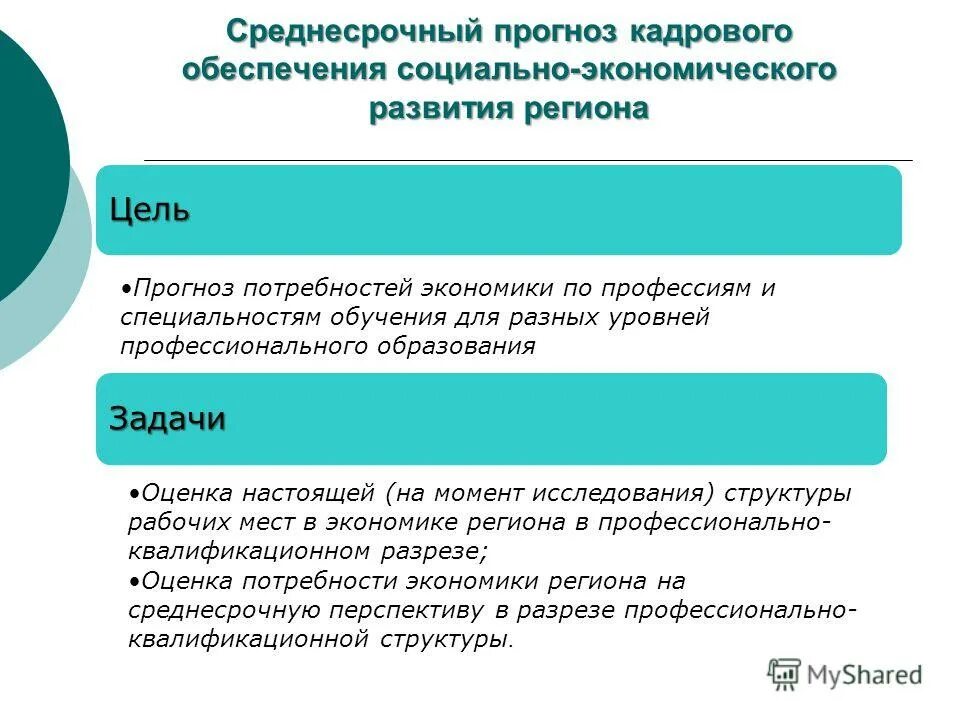 Среднесрочный прогноз кадрового обеспечения социально-экономического развития региона

Цель

•Прогноз потребностей экономики по профессиям и специальностям обучения для разных уровней профессионального образования

Задачи

•Оценка настоящей (на момент исследования) структуры рабочих мест в экономике региона в профессионально-квалификационном разрезе;
•Оценка потребности экономики региона на среднесрочную перспективу в разрезе профессионально-квалификационной структуры.

MyShared